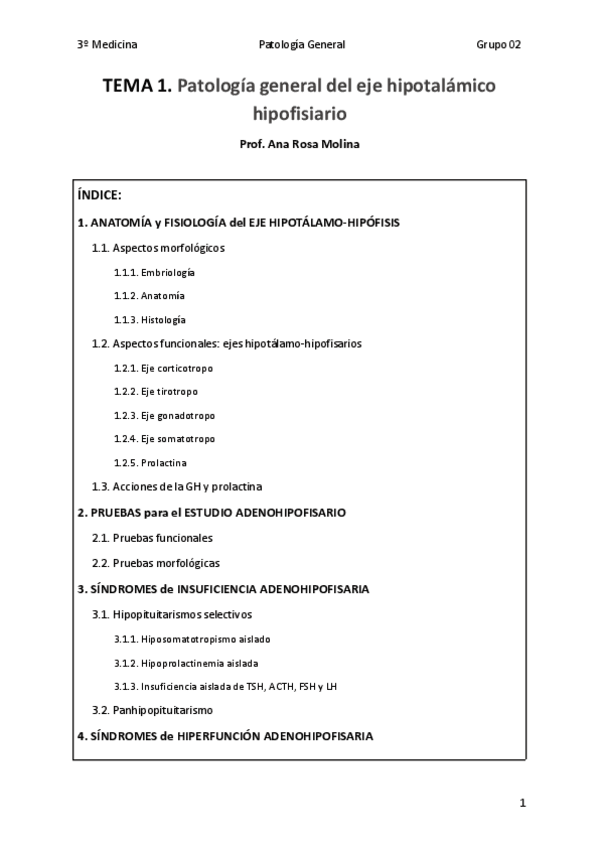 3º Medicina Patología General Grupo 02

TEMA 1. Patología general del eje hipotalámico hipofisiario

Prof. Ana Rosa Molina

ÍNDICE:

1. ANATOMÍA y FISIOLOGÍA del EJE HIPOTÁLAMO-HIPÓFISIS

1.1. Aspectos morfológicos

1.1.1. Embriología

1.1.2. Anatomía

1.1.3. Histología

1.2. Aspectos funcionales: ejes hipotálamo-hipofisarios

1.2.1. Eje corticotropo

1.2.2. Eje tirotropo

1.2.3. Eje gonadotropo

1.2.4. Eje somatotropo

1.2.5. Prolactina

1.3. Acciones de la GH y prolactina

2. PRUEBAS para el ESTUDIO ADENOHIPOFISARIO

2.1. Pruebas funcionales

2.2. Pruebas morfológicas

3. SÍNDROMES de INSUFICIENCIA ADENOHIPOFISARIA

3.1. Hipopituitarismos selectivos

3.1.1. Hiposomatotropismo aislado

3.1.2. Hipoprolactinemia aislada

3.1.3. Insuficiencia aislada de TSH, ACTH, FSH y LH

3.2. Panhipopituitarismo

4. SÍNDROMES de HIPERFUNCIÓN ADENOHIPOFISARIA

1